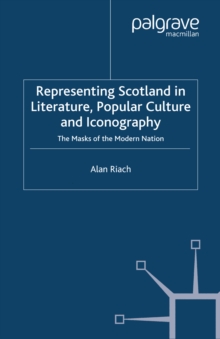 palgrave
macmillan

Representing Scotland in Literature, Popular Culture and Iconography

The Masks of the Modern Nation

Alan Riach